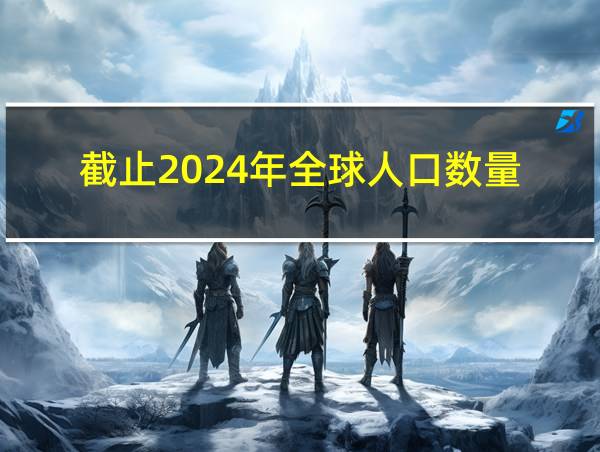 截止2024年全球人口数量